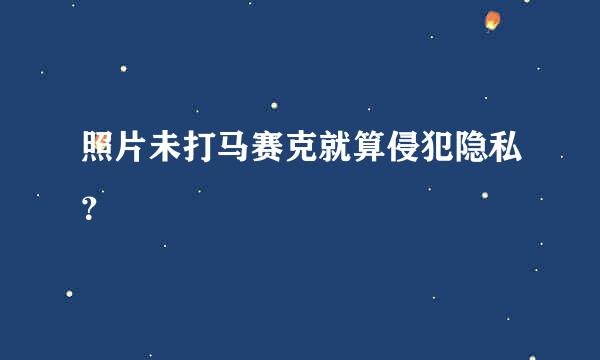 照片未打马赛克就算侵犯隐私？